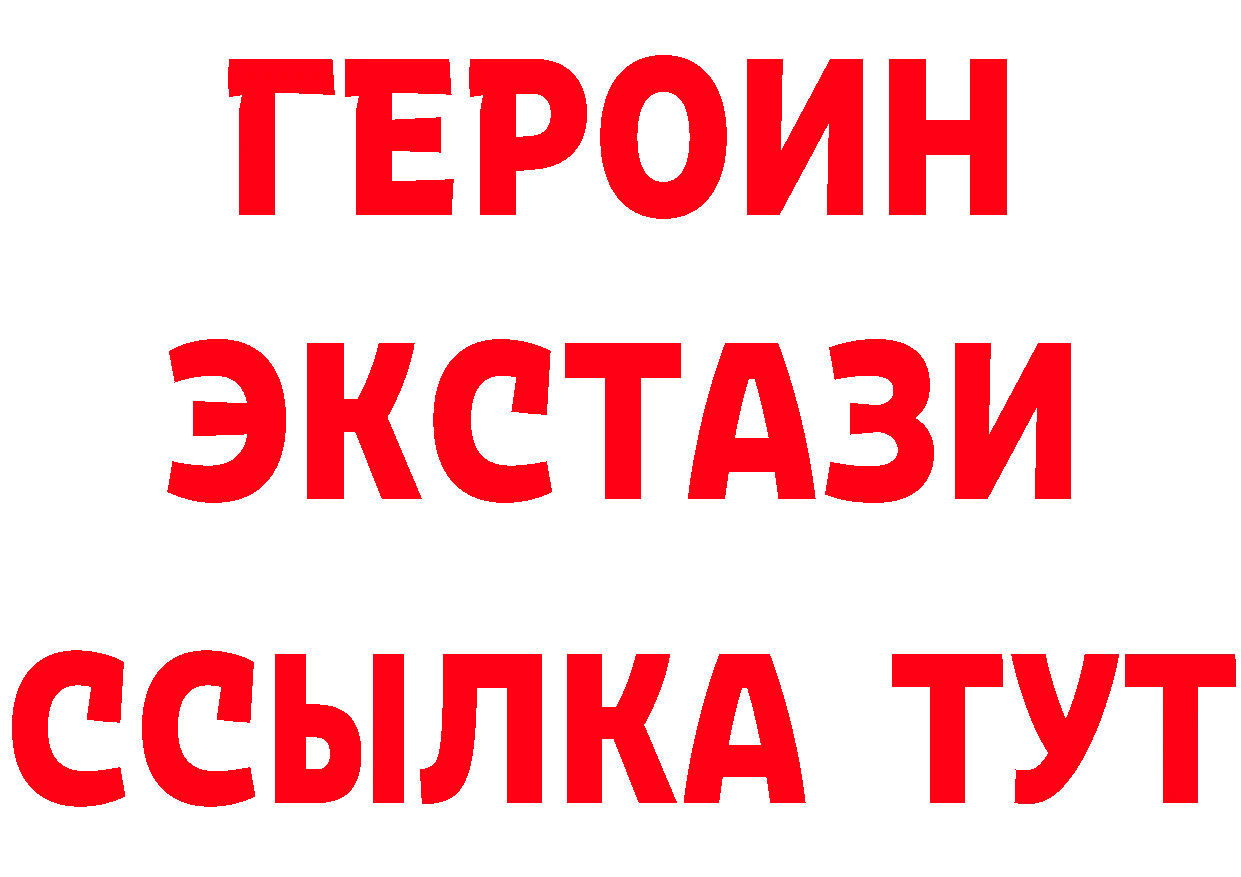 ГЕРОИН ЭКСТАЗИ ССЫЛКА ТУТ